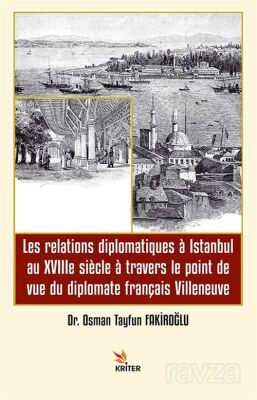 Les relations diplomatiques à Istanbul au XVIIIe siècle à travers le point de vue du diplomate français Villeneuve

Dr. Osman Tayfun FAKİROĞLU

KRITER

ravza